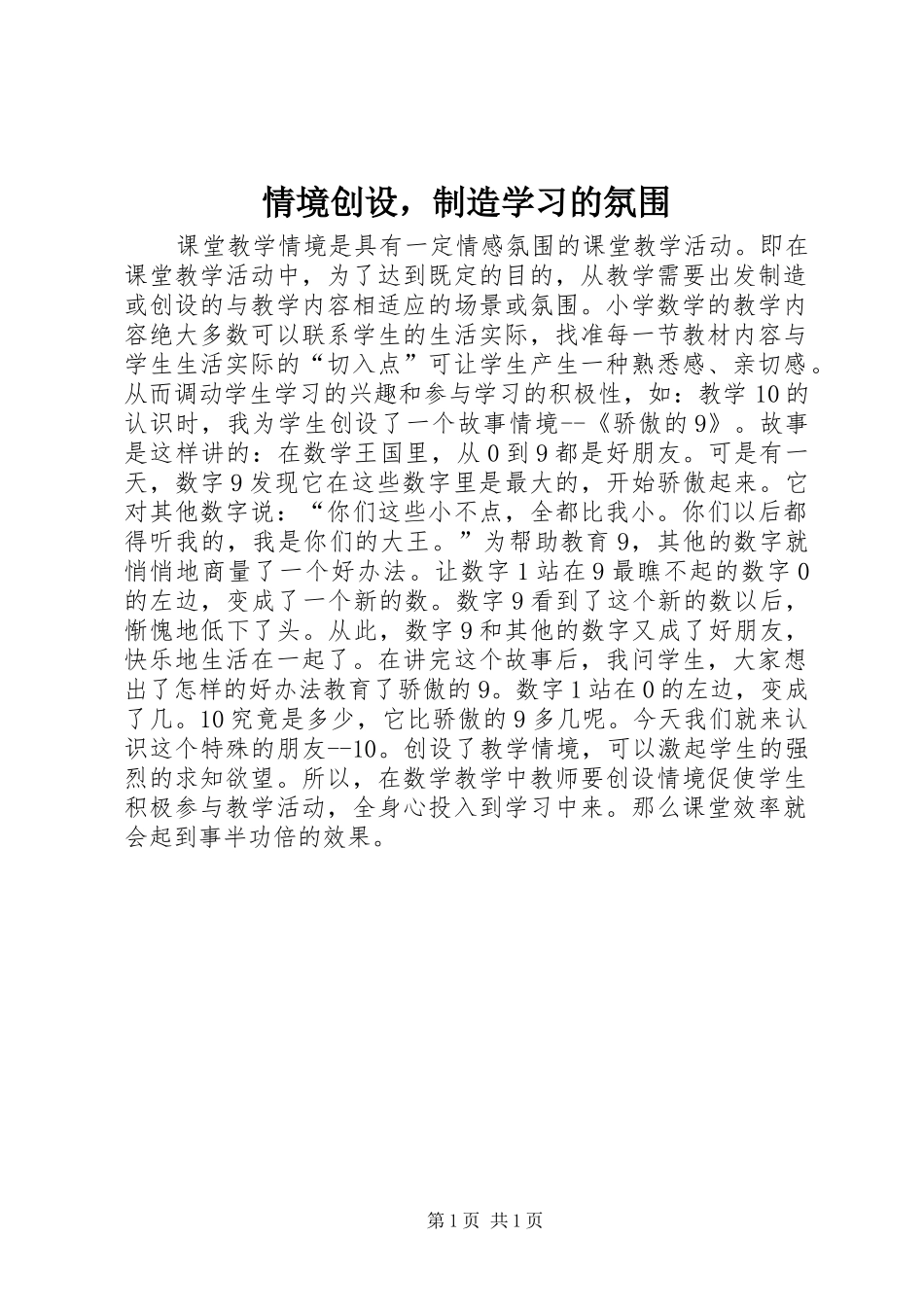 情境创设，制造学习的氛围

课堂教学情境是具有一定情感氛围的课堂教学活动。即在课堂教学活动中，为了达到既定的目的，从教学需要出发制造或创设的与教学内容相适应的场景或氛围。小学数学的教学内容绝大多数可以联系学生的生活实际，找准每一节教材内容与学生生活实际的“切入点”可让学生产生一种熟悉感、亲切感。从而调动学生学习的兴趣和参与学习的积极性，如：教学10的认识时，我为学生创设了一个故事情境--《骄傲的9》。故事是这样讲的：在数学王国里，从0到9都是好朋友。可是有一天，数字9发现它在这些数字里是最大的，开始骄傲起来。它对其他数字说：“你们这些小不点，全都比我小。你们以后都得听我的，我是你们的大王。”为帮助教育9，其他的数字就悄悄地商量了一个好办法。让数字1站在9最瞧不起的数字0的左边，变成了一个新的数。数字9看到了这个新的数以后，惭愧地低下了头。从此，数字9和其他的数字又成了好朋友，快乐地生活在一起了。在讲完这个故事后，我问学生，大家想出了怎样的好办法教育了骄傲的9。数字1站在0的左边，变成了几。10究竟是多少，它比骄傲的9多几呢。今天我们就来认识这个特殊的朋友--10。创设了教学情境，可以激起学生的强烈的求知欲望。所以，在数学教学中教师要创设情境促使学生积极参与教学活动，全身心投入到学习中来。那么课堂效率就会起到事半功倍的效果。

第1页 共1页